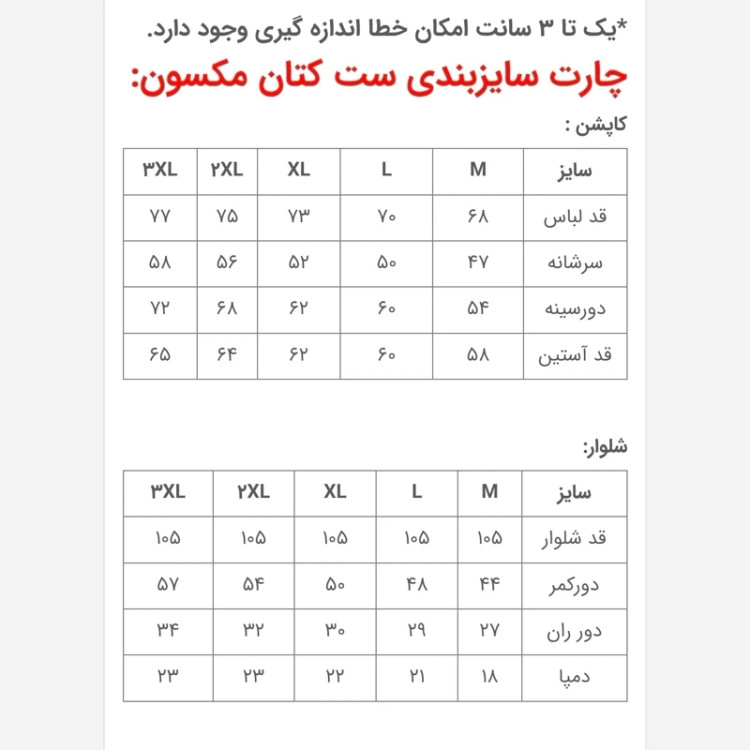 *یک تا ۳ سانت امکان خطا اندازه گیری وجود دارد.

چارت سایزبندی ست کتان مکسون:

کاپشن :

| سایز | M | L | XL | ۲XL | ۳XL |
|---|---|---|---|---|---|
| قد لباس | ۶۸ | ۷۰ | ۷۳ | ۷۵ | ۷۷ |
| سرشانه | ۴۷ | ۵۰ | ۵۲ | ۵۶ | ۵۸ |
| دورسینه | ۵۴ | ۶۰ | ۶۲ | ۶۸ | ۷۲ |
| قد آستین | ۵۸ | ۶۰ | ۶۲ | ۶۴ | ۶۵ |

شلوار:

| سایز | M | L | XL | ۲XL | ۳XL |
|---|---|---|---|---|---|
| قد شلوار | ۱۰۵ | ۱۰۵ | ۱۰۵ | ۱۰۵ | ۱۰۵ |
| دورکمر | ۴۴ | ۴۸ | ۵۰ | ۵۴ | ۵۷ |
| دور ران | ۲۷ | ۲۹ | ۳۰ | ۳۲ | ۳۴ |
| دمپا | ۱۸ | ۲۱ | ۲۲ | ۲۳ | ۲۳ |